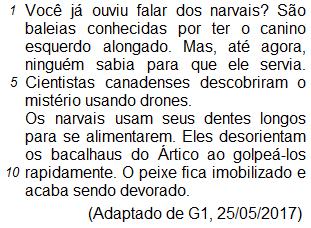 1 Você já ouviu falar dos narvais? São baleias conhecidas por ter o canino esquerdo alongado. Mas, até agora, ninguém sabia para que ele servia. 5 Cientistas canadenses descobriram o mistério usando drones.

Os narvais usam seus dentes longos para se alimentarem. Eles desorientam os bacalhaus do Ártico ao golpeá-los 10 rapidamente. O peixe fica imobilizado e acaba sendo devorado.

(Adaptado de G1, 25/05/2017)